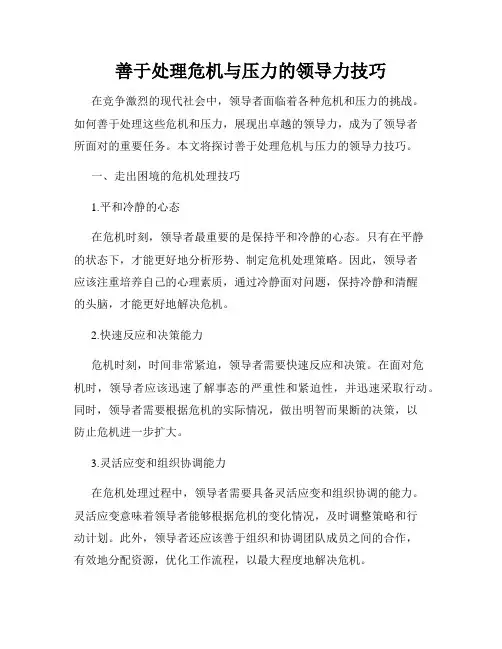 善于处理危机与压力的领导力技巧

在竞争激烈的现代社会中，领导者面临着各种危机和压力的挑战。如何善于处理这些危机和压力，展现出卓越的领导力，成为了领导者所面对的重要任务。本文将探讨善于处理危机与压力的领导力技巧。

一、走出困境的危机处理技巧

1.平和冷静的心态

在危机时刻，领导者最重要的是保持平和冷静的心态。只有在平静的状态下，才能更好地分析形势、制定危机处理策略。因此，领导者应该注重培养自己的心理素质，通过冷静面对问题，保持冷静和清醒的头脑，才能更好地解决危机。

2.快速反应和决策能力

危机时刻，时间非常紧迫，领导者需要快速反应和决策。在面对危机时，领导者应该迅速了解事态的严重性和紧迫性，并迅速采取行动。同时，领导者需要根据危机的实际情况，做出明智而果断的决策，以防止危机进一步扩大。

3.灵活应变和组织协调能力

在危机处理过程中，领导者需要具备灵活应变和组织协调的能力。灵活应变意味着领导者能够根据危机的变化情况，及时调整策略和行动计划。此外，领导者还应该善于组织和协调团队成员之间的合作，有效地分配资源，优化工作流程，以最大程度地解决危机。